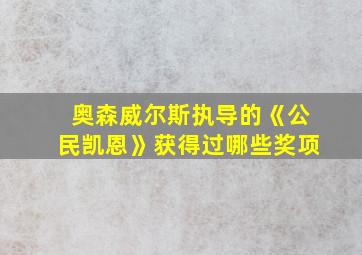 奥森威尔斯执导的《公民凯恩》获得过哪些奖项